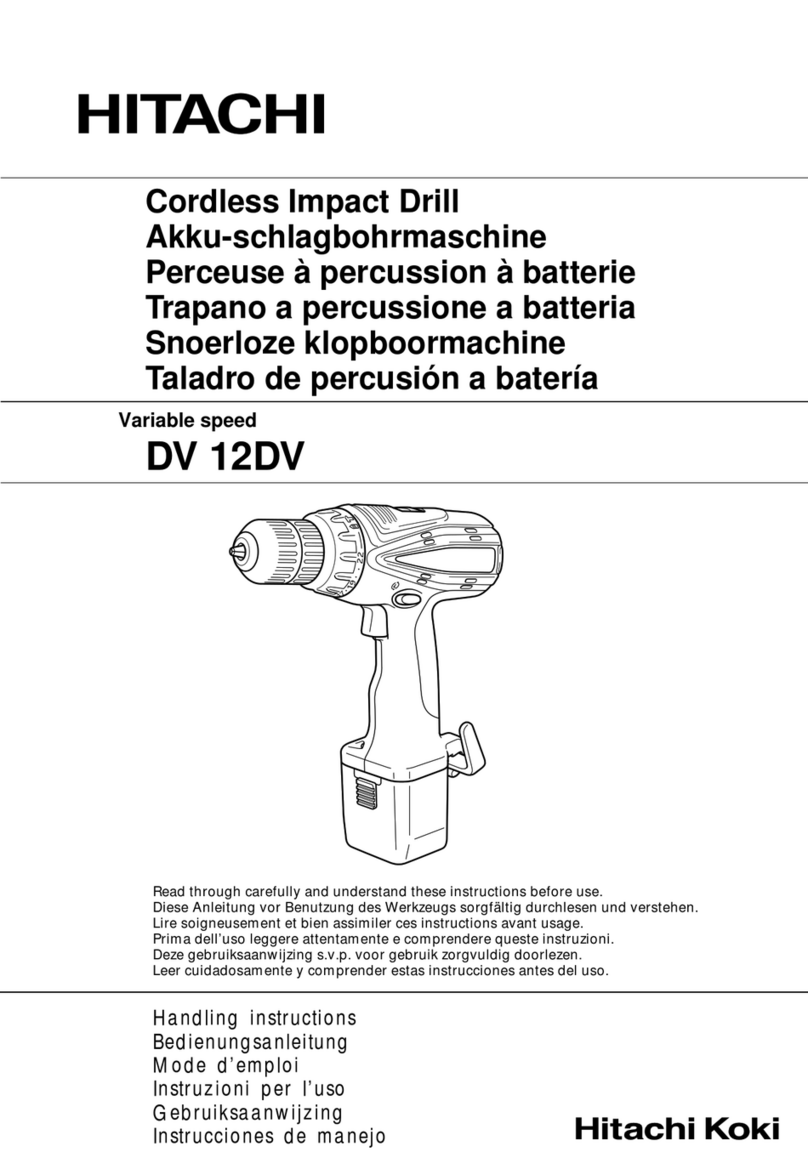 HITACHI

Cordless Impact Drill
Akku-schlagbohrmaschine
Perceuse à percussion à batterie
Trapano a percussione a batteria
Snoerloze klopboormachine
Taladro de percusión a batería

Variable speed
DV 12DV

Read through carefully and understand these instructions before use.
Diese Anleitung vor Benutzung des Werkzeugs sorgfältig durchlesen und verstehen.
Lire soigneusement et bien assimiler ces instructions avant usage.
Prima dell'uso leggere attentamente e comprendere queste instruzioni.
Deze gebruiksaanwijzing s.v.p. voor gebruik zorgvuldig doorlezen.
Leer cuidadosamente y comprender estas instrucciones antes del uso.

Handling instructions
Bedienungsanleitung
Mode d'emploi
Instruzioni per l'uso
Gebruiksaanwijzing
Instrucciones de manejo

Hitachi Koki